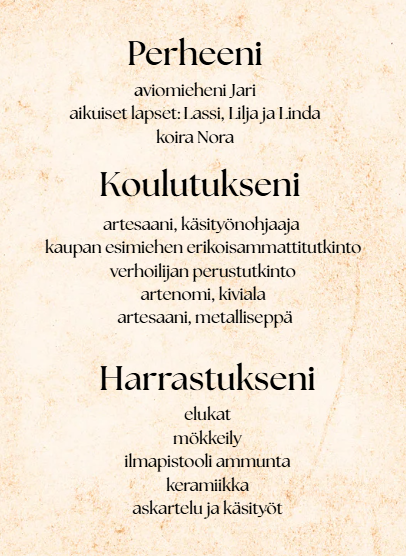 Perheeni

aviomieheni Jari
aikuiset lapset: Lassi, Lilja ja Linda
koira Nora

Koulutukseni

artesaani, käsityönohjaaja
kaupan esimiehen erikoisammattitutkinto
verhoilijan perustutkinto
artenomi, kiviala
artesaani, metalliseppä

Harrastukseni

elukat
mökkeily
ilmapistooli ammunta
keramiikka
askartelu ja käsityöt